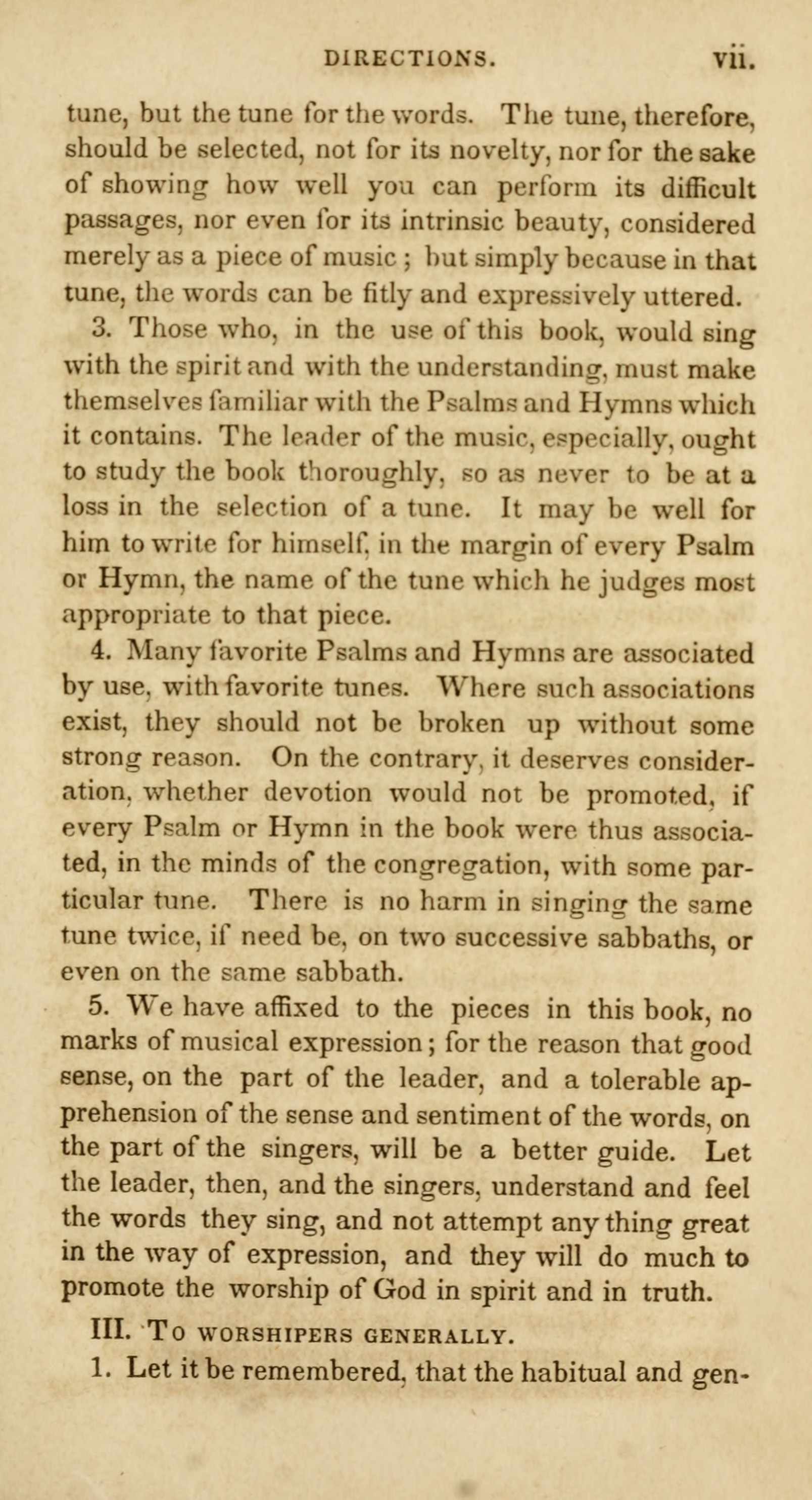 DIRECTIONS. vii.

tune, but the tune for the words. The tune, therefore, should be selected, not for its novelty, nor for the sake of showing how well you can perform its difficult passages, nor even for its intrinsic beauty, considered merely as a piece of music; but simply because in that tune, the words can be fitly and expressively uttered.

3. Those who, in the use of this book, would sing with the spirit and with the understanding, must make themselves familiar with the Psalms and Hymns which it contains. The leader of the music, especially, ought to study the book thoroughly, so as never to be at a loss in the selection of a tune. It may be well for him to write for himself, in the margin of every Psalm or Hymn, the name of the tune which he judges most appropriate to that piece.

4. Many favorite Psalms and Hymns are associated by use, with favorite tunes. Where such associations exist, they should not be broken up without some strong reason. On the contrary, it deserves consideration, whether devotion would not be promoted, if every Psalm or Hymn in the book were thus associated, in the minds of the congregation, with some particular tune. There is no harm in singing the same tune twice, if need be, on two successive sabbaths, or even on the same sabbath.

5. We have affixed to the pieces in this book, no marks of musical expression; for the reason that good sense, on the part of the leader, and a tolerable apprehension of the sense and sentiment of the words, on the part of the singers, will be a better guide. Let the leader, then, and the singers, understand and feel the words they sing, and not attempt any thing great in the way of expression, and they will do much to promote the worship of God in spirit and in truth.

III. To WORSHIPERS GENERALLY.

1. Let it be remembered, that the habitual and gen-